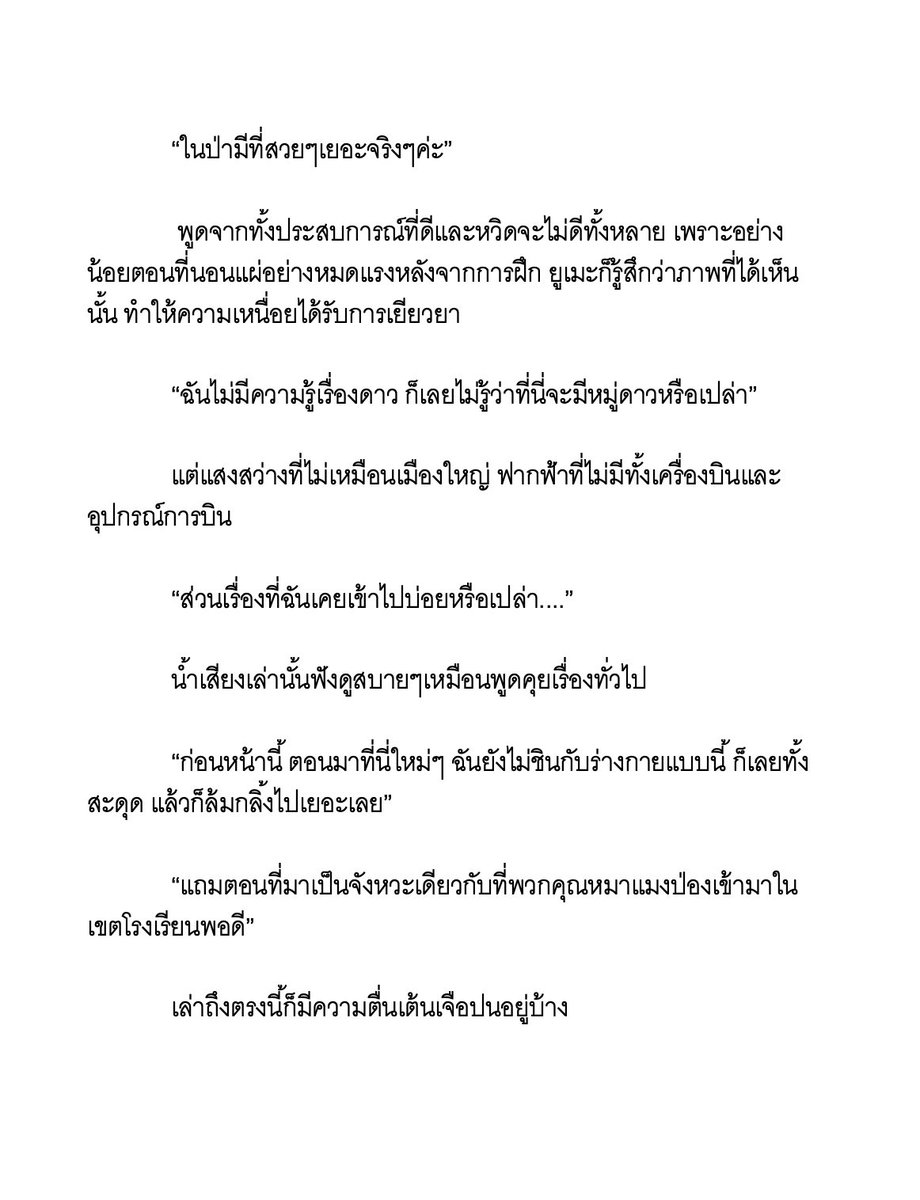 “ในป่ามีที่สวยๆเยอะจริงๆค่ะ”

พูดจากทั้งประสบการณ์ที่ดีและหวิดจะไม่ดีทั้งหลาย เพราะอย่างน้อยตอนที่นอนแผ่อย่างหมดแรงหลังจากการฝึก ยูเมะก็รู้สึกว่าภาพที่ได้เห็นนั้น ทำให้ความเหนื่อยได้รับการเยียวยา

“ฉันไม่มีความรู้เรื่องดาว ก็เลยไม่รู้ว่าที่นี่จะมีหมู่ดาวหรือเปล่า”

แต่แสงสว่างที่ไม่เหมือนเมืองใหญ่ ฟากฟ้าที่ไม่มีทั้งเครื่องบินและอุปกรณ์การบิน

“ส่วนเรื่องที่ฉันเคยเข้าไปบ่อยหรือเปล่า....”

น้ำเสียงเล่านั้นฟังดูสบายๆเหมือนพูดคุยเรื่องทั่วไป

“ก่อนหน้านี้ ตอนมาที่นี่ใหม่ๆ ฉันยังไม่ชินกับร่างกายแบบนี้ ก็เลยทั้งสะดุด แล้วก็ล้มกลิ้งไปเยอะเลย”

“แถมตอนที่มาเป็นจังหวะเดียวกับที่พวกคุณหมาแมงป่องเข้ามาในเขตโรงเรียนพอดี”

เล่าถึงตรงนี้ก็มีความตื่นเต้นเจือปนอยู่บ้าง